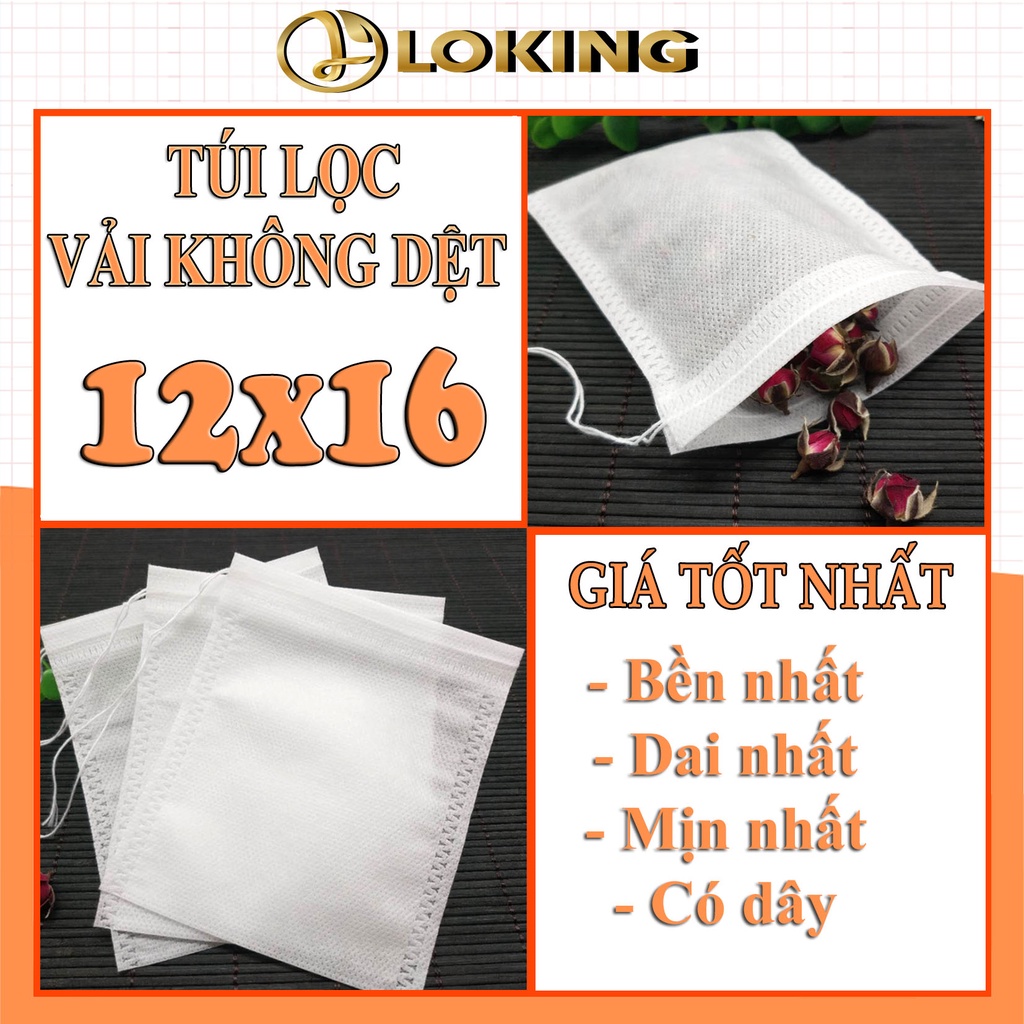 LOKING

TÚI LỌC
VẢI KHÔNG DỆT

12x16

GIÁ TỐT NHẤT

- Bền nhất
- Dai nhất
- Mịn nhất
- Có dây